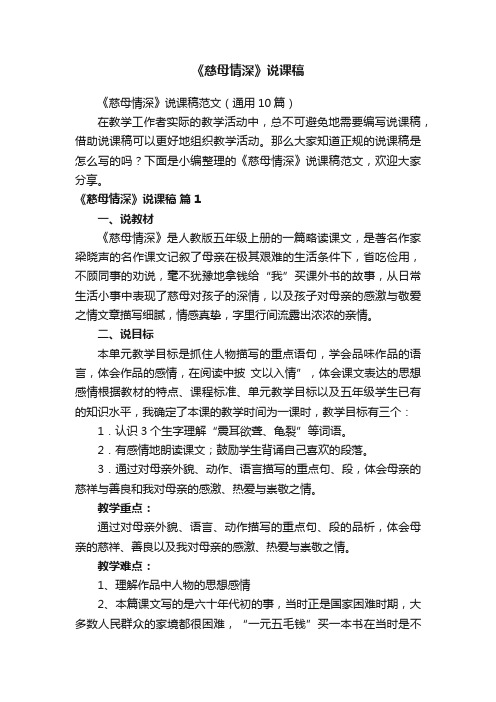 《慈母情深》说课稿

《慈母情深》说课稿范文（通用10篇）

在教学工作者实际的教学活动中，总不可避免地需要编写说课稿，借助说课稿可以更好地组织教学活动。那么大家知道正规的说课稿是怎么写的吗？下面是小编整理的《慈母情深》说课稿范文，欢迎大家分享。

《慈母情深》说课稿 篇1

一、说教材

《慈母情深》是人教版五年级上册的一篇略读课文，是著名作家梁晓声的名作课文记叙了母亲在极其艰难的生活条件下，省吃俭用，不顾同事的劝说，毫不犹豫地拿钱给“我”买课外书的故事，从日常生活小事中表现了慈母对孩子的深情，以及孩子对母亲的感激与敬爱之情文章描写细腻，情感真挚，字里行间流露出浓浓的亲情。

二、说目标

本单元教学目标是抓住人物描写的重点语句，学会品味作品的语言，体会作品的感情，在阅读中披 文以入情”，体会课文表达的思想感情根据教材的特点、课程标准、单元教学目标以及五年级学生已有的知识水平，我确定了本课的教学时间为一课时，教学目标有三个：

1．认识3个生字理解“震耳欲聋、龟裂”等词语。

2．有感情地朗读课文；鼓励学生背诵自己喜欢的段落。

3．通过对母亲外貌、动作、语言描写的重点句、段，体会母亲的慈祥与善良和我对母亲的感激、热爱与崇敬之情。

教学重点：

通过对母亲外貌、语言、动作描写的重点句、段的品析，体会母亲的慈祥、善良以及我对母亲的感激、热爱与崇敬之情。

教学难点：

1、理解作品中人物的思想感情

2、本篇课文写的是六十年代初的事，当时正是国家困难时期，大多数人民群众的家境都很困难，“一元五毛钱”买一本书在当时是不